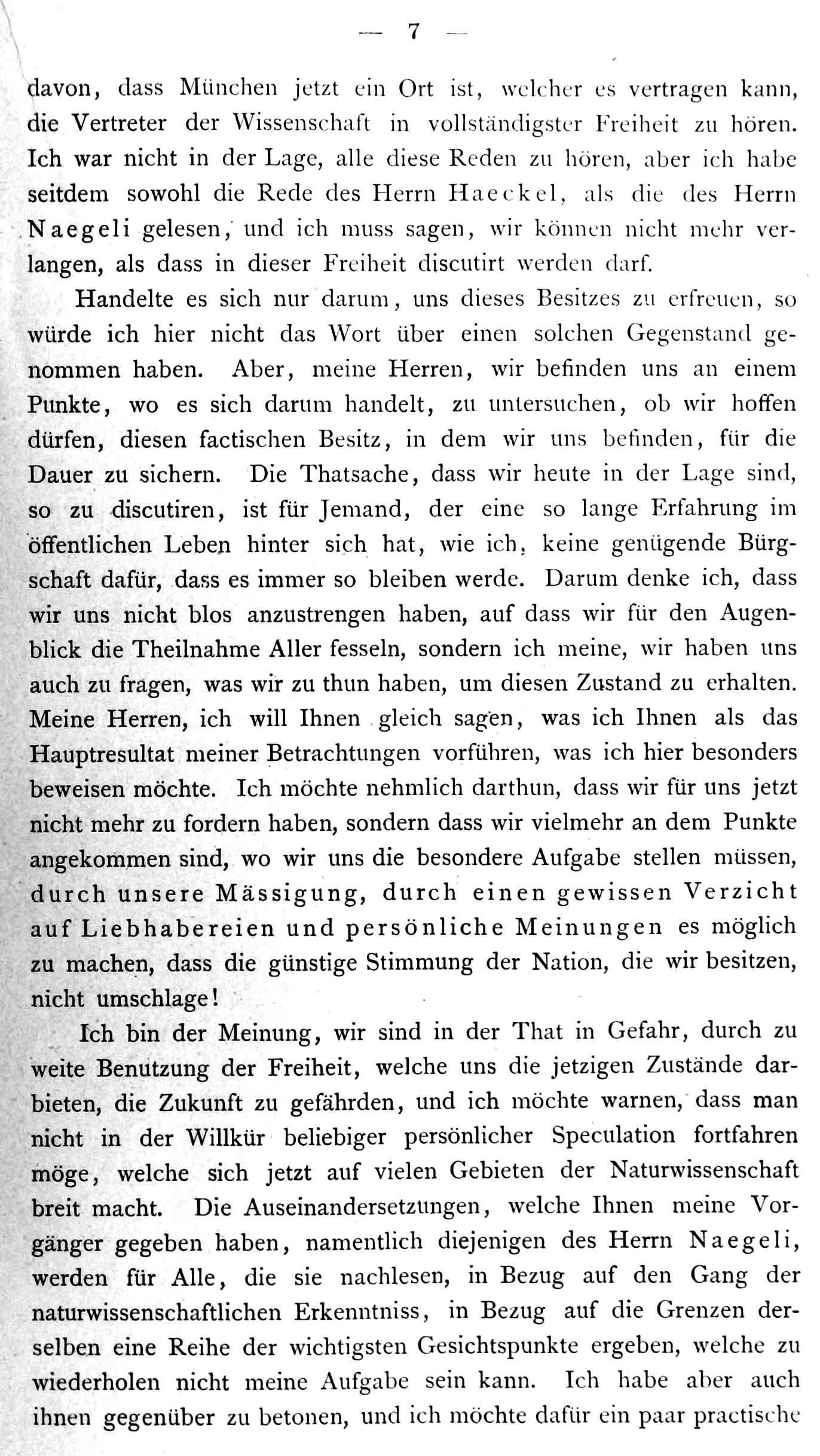 — 7 —

davon, dass München jetzt ein Ort ist, welcher es vertragen kann, die Vertreter der Wissenschaft in vollständigster Freiheit zu hören. Ich war nicht in der Lage, alle diese Reden zu hören, aber ich habe seitdem sowohl die Rede des Herrn Haeckel, als die des Herrn Naegeli gelesen, und ich muss sagen, wir können nicht mehr verlangen, als dass in dieser Freiheit discutirt werden darf.

Handelte es sich nur darum, uns dieses Besitzes zu erfreuen, so würde ich hier nicht das Wort über einen solchen Gegenstand genommen haben. Aber, meine Herren, wir befinden uns an einem Punkte, wo es sich darum handelt, zu untersuchen, ob wir hoffen dürfen, diesen factischen Besitz, in dem wir uns befinden, für die Dauer zu sichern. Die Thatsache, dass wir heute in der Lage sind, so zu discutiren, ist für Jemand, der eine so lange Erfahrung im öffentlichen Leben hinter sich hat, wie ich, keine genügende Bürgschaft dafür, dass es immer so bleiben werde. Darum denke ich, dass wir uns nicht blos anzustrengen haben, auf dass wir für den Augenblick die Theilnahme Aller fesseln, sondern ich meine, wir haben uns auch zu fragen, was wir zu thun haben, um diesen Zustand zu erhalten. Meine Herren, ich will Ihnen gleich sagen, was ich Ihnen als das Hauptresultat meiner Betrachtungen vorführen, was ich hier besonders beweisen möchte. Ich möchte nehmlich darthun, dass wir für uns jetzt nicht mehr zu fordern haben, sondern dass wir vielmehr an dem Punkte angekommen sind, wo wir uns die besondere Aufgabe stellen müssen, durch unsere Mässigung, durch einen gewissen Verzicht auf Liebhabereien und persönliche Meinungen es möglich zu machen, dass die günstige Stimmung der Nation, die wir besitzen, nicht umschlage!

Ich bin der Meinung, wir sind in der That in Gefahr, durch zu weite Benutzung der Freiheit, welche uns die jetzigen Zustände darbieten, die Zukunft zu gefährden, und ich möchte warnen, dass man nicht in der Willkür beliebiger persönlicher Speculation fortfahren möge, welche sich jetzt auf vielen Gebieten der Naturwissenschaft breit macht. Die Auseinandersetzungen, welche Ihnen meine Vorgänger gegeben haben, namentlich diejenigen des Herrn Naegeli, werden für Alle, die sie nachlesen, in Bezug auf den Gang der naturwissenschaftlichen Erkenntniss, in Bezug auf die Grenzen derselben eine Reihe der wichtigsten Gesichtspunkte ergeben, welche zu wiederholen nicht meine Aufgabe sein kann. Ich habe aber auch ihnen gegenüber zu betonen, und ich möchte dafür ein paar practische